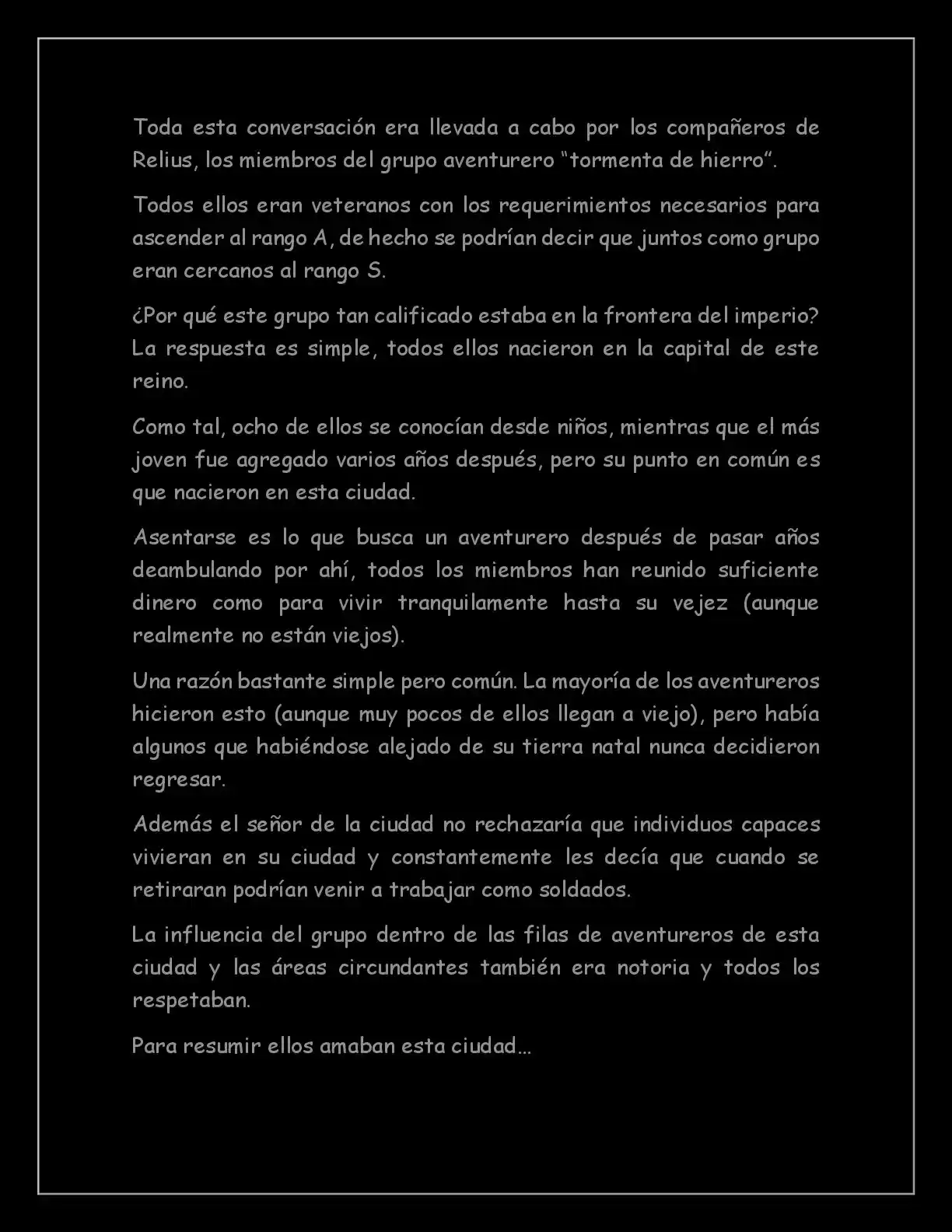 Toda esta conversación era llevada a cabo por los compañeros de Relius, los miembros del grupo aventurero "tormenta de hierro".

Todos ellos eran veteranos con los requerimientos necesarios para ascender al rango A, de hecho se podrían decir que juntos como grupo eran cercanos al rango S.

¿Por qué este grupo tan calificado estaba en la frontera del imperio? La respuesta es simple, todos ellos nacieron en la capital de este reino.

Como tal, ocho de ellos se conocían desde niños, mientras que el más joven fue agregado varios años después, pero su punto en común es que nacieron en esta ciudad.

Asentarse es lo que busca un aventurero después de pasar años deambulando por ahí, todos los miembros han reunido suficiente dinero como para vivir tranquilamente hasta su vejez (aunque realmente no están viejos).

Una razón bastante simple pero común. La mayoría de los aventureros hicieron esto (aunque muy pocos de ellos llegan a viejo), pero había algunos que habiéndose alejado de su tierra natal nunca decidieron regresar.

Además el señor de la ciudad no rechazaría que individuos capaces vivieran en su ciudad y constantemente les decía que cuando se retiraran podrían venir a trabajar como soldados.

La influencia del grupo dentro de las filas de aventureros de esta ciudad y las áreas circundantes también era notoria y todos los respetaban.

Para resumir ellos amaban esta ciudad...